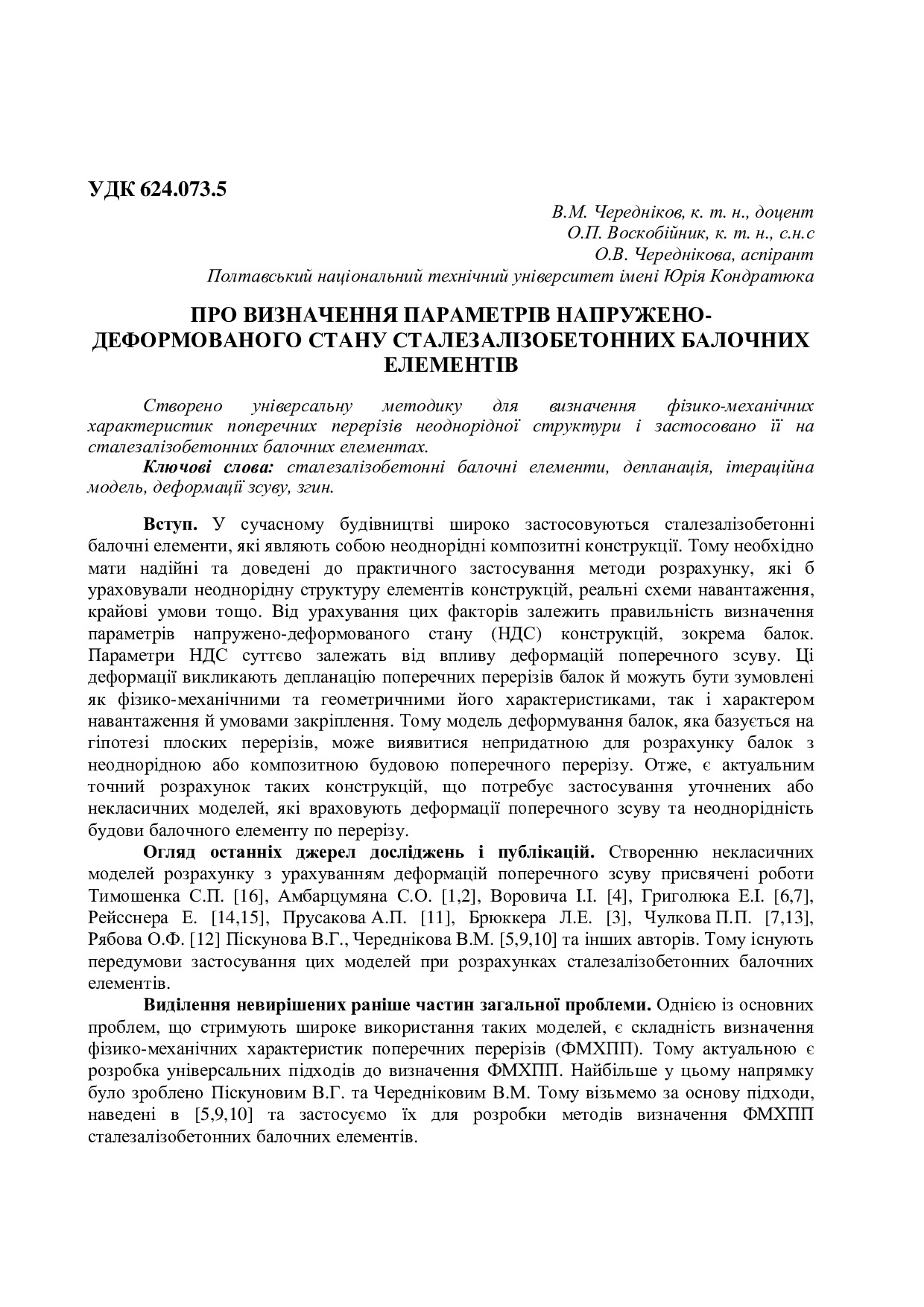 УДК 624.073.5

В.М. Чередніков, к. т. н., доцент
О.П. Воскобійник, к. т. н., с.н.с
О.В. Череднікова, аспірант
Полтавський національний технічний університет імені Юрія Кондратюка

ПРО ВИЗНАЧЕННЯ ПАРАМЕТРІВ НАПРУЖЕНО-ДЕФОРМОВАНОГО СТАНУ СТАЛЕЗАЛІЗОБЕТОННИХ БАЛОЧНИХ ЕЛЕМЕНТІВ

Створено універсальну методику для визначення фізико-механічних характеристик поперечних перерізів неоднорідної структури і застосовано її на сталезалізобетонних балочних елементах.

Ключові слова: сталезалізобетонні балочні елементи, депланація, ітераційна модель, деформації зсуву, згин.

Вступ. У сучасному будівництві широко застосовуються сталезалізобетонні балочні елементи, які являють собою неоднорідні композитні конструкції. Тому необхідно мати надійні та доведені до практичного застосування методи розрахунку, які б ураховували неоднорідну структуру елементів конструкцій, реальні схеми навантаження, крайові умови тощо. Від урахування цих факторів залежить правильність визначення параметрів напружено-деформованого стану (НДС) конструкцій, зокрема балок. Параметри НДС суттєво залежать від впливу деформацій поперечного зсуву. Ці деформації викликають депланацію поперечних перерізів балок й можуть бути зумовлені як фізико-механічними та геометричними його характеристиками, так і характером навантаження й умовами закріплення. Тому модель деформування балок, яка базується на гіпотезі плоских перерізів, може виявитися непридатною для розрахунку балок з неоднорідною або композитною будовою поперечного перерізу. Отже, є актуальним точний розрахунок таких конструкцій, що потребує застосування уточнених або некласичних моделей, які враховують деформації поперечного зсуву та неоднорідність будови балочного елементу по перерізу.

Огляд останніх джерел досліджень і публікацій. Створенню некласичних моделей розрахунку з урахуванням деформацій поперечного зсуву присвячені роботи Тимошенка С.П. [16], Амбарцумяна С.О. [1,2], Воровича І.І. [4], Григолюка Е.І. [6,7], Рейсснера Е. [14,15], Прусакова А.П. [11], Брюккера Л.Е. [3], Чулкова П.П. [7,13], Рябова О.Ф. [12] Піскунова В.Г., Череднікова В.М. [5,9,10] та інших авторів. Тому існують передумови застосування цих моделей при розрахунках сталезалізобетонних балочних елементів.

Виділення невирішених раніше частин загальної проблеми. Однією із основних проблем, що стримують широке використання таких моделей, є складність визначення фізико-механічних характеристик поперечних перерізів (ФМХПП). Тому актуальною є розробка універсальних підходів до визначення ФМХПП. Найбільше у цьому напрямку було зроблено Піскуновим В.Г. та Чередніковим В.М. Тому візьмемо за основу підходи, наведені в [5,9,10] та застосуємо їх для розробки методів визначення ФМХПП сталезалізобетонних балочних елементів.